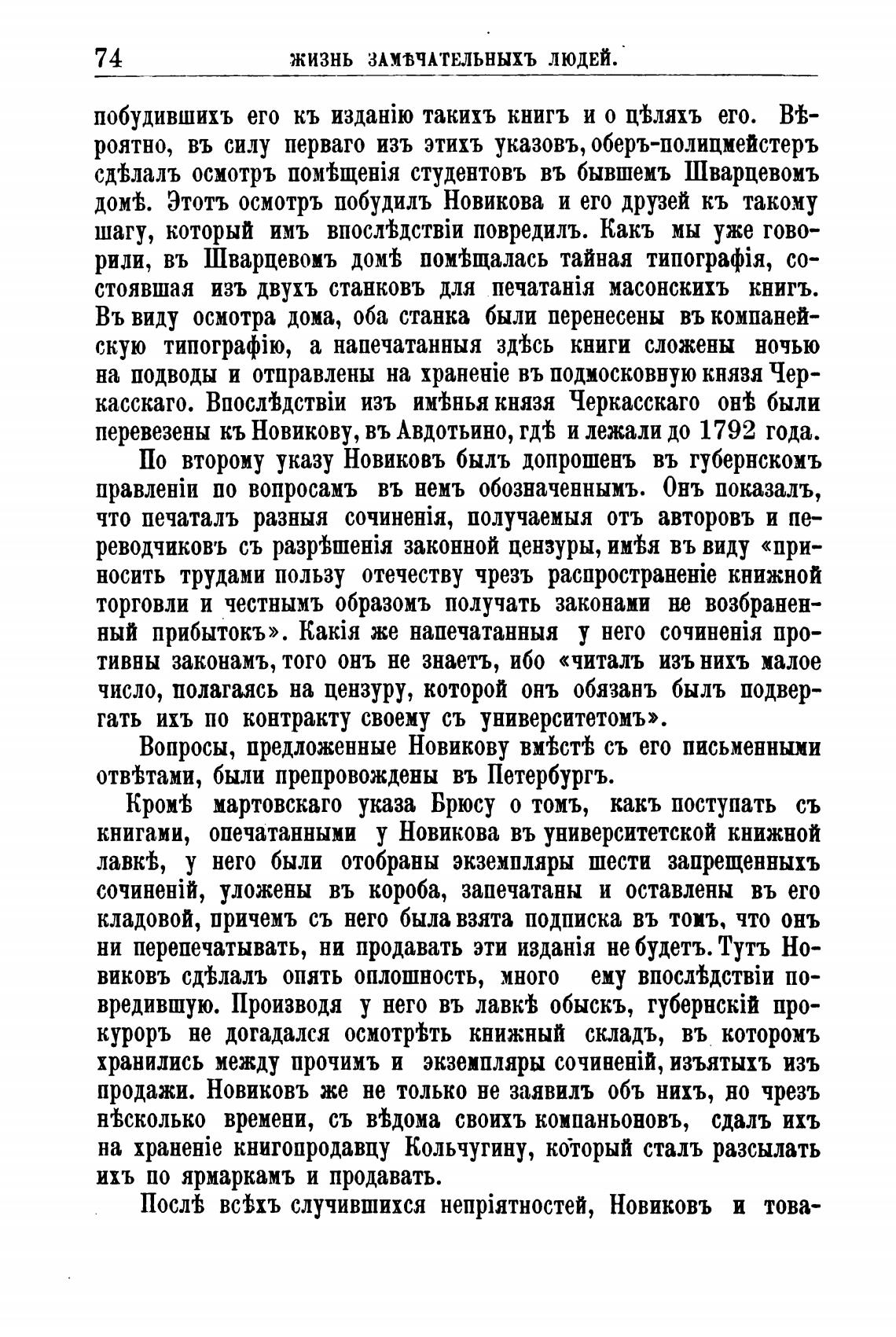 74 ЖИЗНЬ ЗАМѢЧАТЕЛЬНЫХЪ ЛЮДЕЙ.

побудившихъ его къ изданію такихъ книгъ и о цѣляхъ его. Вѣроятно, въ силу перваго изъ этихъ указовъ, оберъ-полицмейстеръ сдѣлалъ осмотръ помѣщенія студентовъ въ бывшемъ Шварцевомъ домѣ. Этотъ осмотръ побудилъ Новикова и его друзей къ такому шагу, который имъ впослѣдствіи повредилъ. Какъ мы уже говорили, въ Шварцевомъ домѣ помѣщалась тайная типографія, состоявшая изъ двухъ станковъ для печатанія масонскихъ книгъ. Въ виду осмотра дома, оба станка были перенесены въ компанейскую типографію, а напечатанныя здѣсь книги сложены ночью на подводы и отправлены на храненіе въ подмосковную князя Черкасскаго. Впослѣдствіи изъ имѣнья князя Черкасскаго онѣ были перевезены къ Новикову, въ Авдотьино, гдѣ и лежали до 1792 года.

По второму указу Новиковъ былъ допрошенъ въ губернскомъ правленіи по вопросамъ въ немъ обозначеннымъ. Онъ показалъ, что печаталъ разныя сочиненія, получаемыя отъ авторовъ и переводчиковъ съ разрѣшенія законной цензуры, имѣя въ виду «приносить трудами пользу отечеству чрезъ распространеніе книжной торговли и честнымъ образомъ получать законами не возбраненный прибытокъ». Какія же напечатанныя у него сочиненія противны законамъ, того онъ не знаетъ, ибо «читалъ изъ нихъ малое число, полагаясь на цензуру, которой онъ обязанъ былъ подвергать ихъ по контракту своему съ университетомъ».

Вопросы, предложенные Новикову вмѣстѣ съ его письменными отвѣтами, были препровождены въ Петербургъ.

Кромѣ мартовскаго указа Брюсу о томъ, какъ поступать съ книгами, опечатанными у Новикова въ университетской книжной лавкѣ, у него были отобраны экземпляры шести запрещенныхъ сочиненій, уложены въ короба, запечатаны и оставлены въ его кладовой, причемъ съ него была взята подписка въ томъ, что онъ ни перепечатывать, ни продавать эти изданія не будетъ. Тутъ Новиковъ сдѣлалъ опять оплошность, много ему впослѣдствіи повредившую. Производя у него въ лавкѣ обыскъ, губернскій прокуроръ не догадался осмотрѣть книжный складъ, въ которомъ хранились между прочимъ и экземпляры сочиненій, изъятыхъ изъ продажи. Новиковъ же не только не заявилъ объ нихъ, но чрезъ нѣсколько времени, съ вѣдома своихъ компаньоновъ, сдалъ ихъ на храненіе книгопродавцу Кольчугину, который сталъ разсылать ихъ по ярмаркамъ и продавать.

Послѣ всѣхъ случившихся непріятностей, Новиковъ и това-